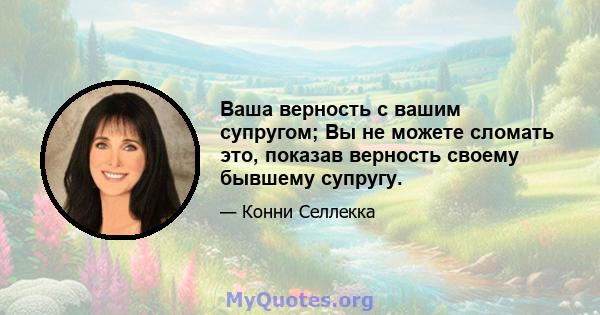 Ваша верность с вашим супругом; Вы не можете сломать это, показав верность своему бывшему супругу.

— Конни Селлекка

MyQuotes.org